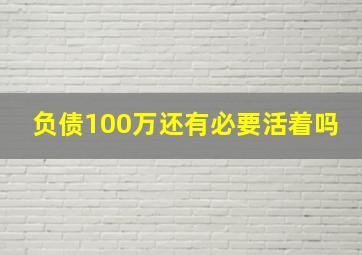 负债100万还有必要活着吗